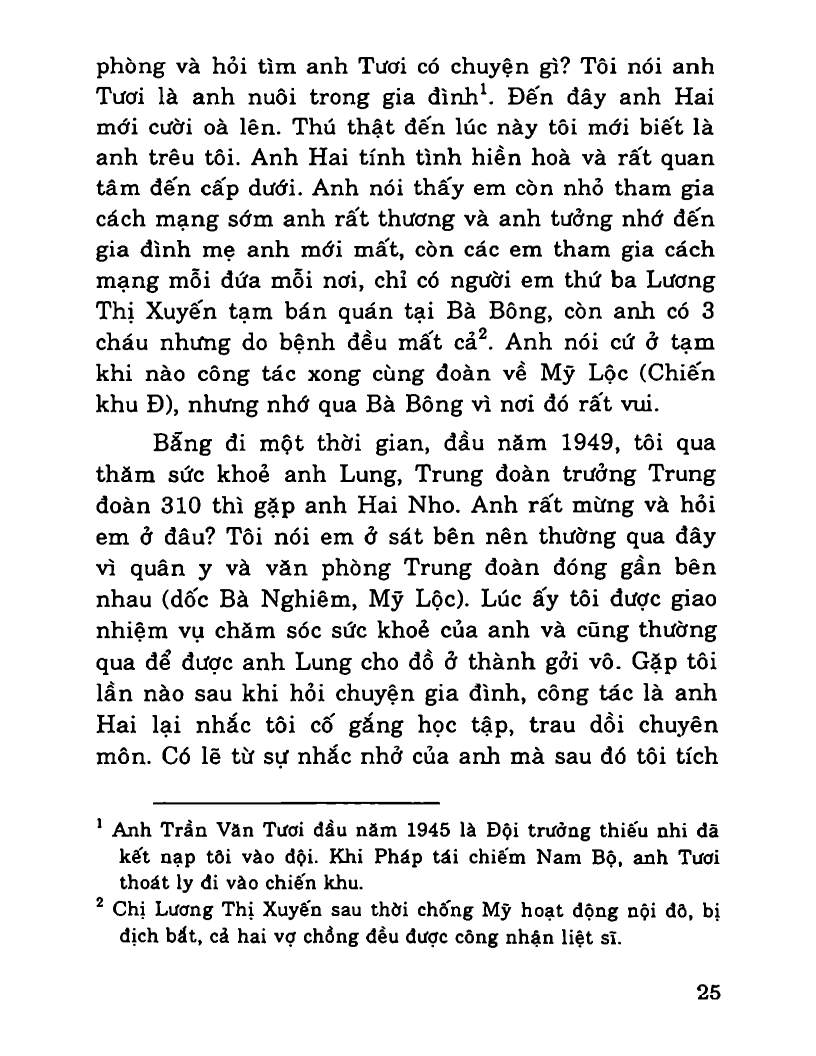 phòng và hỏi tìm anh Tươi có chuyện gì? Tôi nói anh Tươi là anh nuôi trong gia đình$^1$. Đến đây anh Hai mới cười oà lên. Thú thật đến lúc này tôi mới biết là anh trêu tôi. Anh Hai tính tình hiền hoà và rất quan tâm đến cấp dưới. Anh nói thấy em còn nhỏ tham gia cách mạng sớm anh rất thương và anh tưởng nhớ đến gia đình mẹ anh mới mất, còn các em tham gia cách mạng mỗi đứa mỗi nơi, chỉ có người em thứ ba Lương Thị Xuyến tạm bán quán tại Bà Bông, còn anh có 3 cháu nhưng do bệnh đều mất cả$^2$. Anh nói cứ ở tạm khi nào công tác xong cùng đoàn về Mỹ Lộc (Chiến khu Đ), nhưng nhớ qua Bà Bông vì nơi đó rất vui.

Bẵng đi một thời gian, đầu năm 1949, tôi qua thăm sức khoẻ anh Lung, Trung đoàn trưởng Trung đoàn 310 thì gặp anh Hai Nho. Anh rất mừng và hỏi em ở đâu? Tôi nói em ở sát bên nên thường qua đây vì quân y và văn phòng Trung đoàn đóng gần bên nhau (dốc Bà Nghiêm, Mỹ Lộc). Lúc ấy tôi được giao nhiệm vụ chăm sóc sức khoẻ của anh và cũng thường qua để được anh Lung cho đồ ở thành gởi vô. Gặp tôi lần nào sau khi hỏi chuyện gia đình, công tác là anh Hai lại nhắc tôi cố gắng học tập, trau dồi chuyên môn. Có lẽ từ sự nhắc nhở của anh mà sau đó tôi tích

$^1$ Anh Trần Văn Tươi đầu năm 1945 là Đội trưởng thiếu nhi đã kết nạp tôi vào đội. Khi Pháp tái chiếm Nam Bộ, anh Tươi thoát ly đi vào chiến khu.
$^2$ Chị Lương Thị Xuyến sau thời chống Mỹ hoạt động nội đô, bị địch bắt, cả hai vợ chồng đều được công nhận liệt sĩ.

25